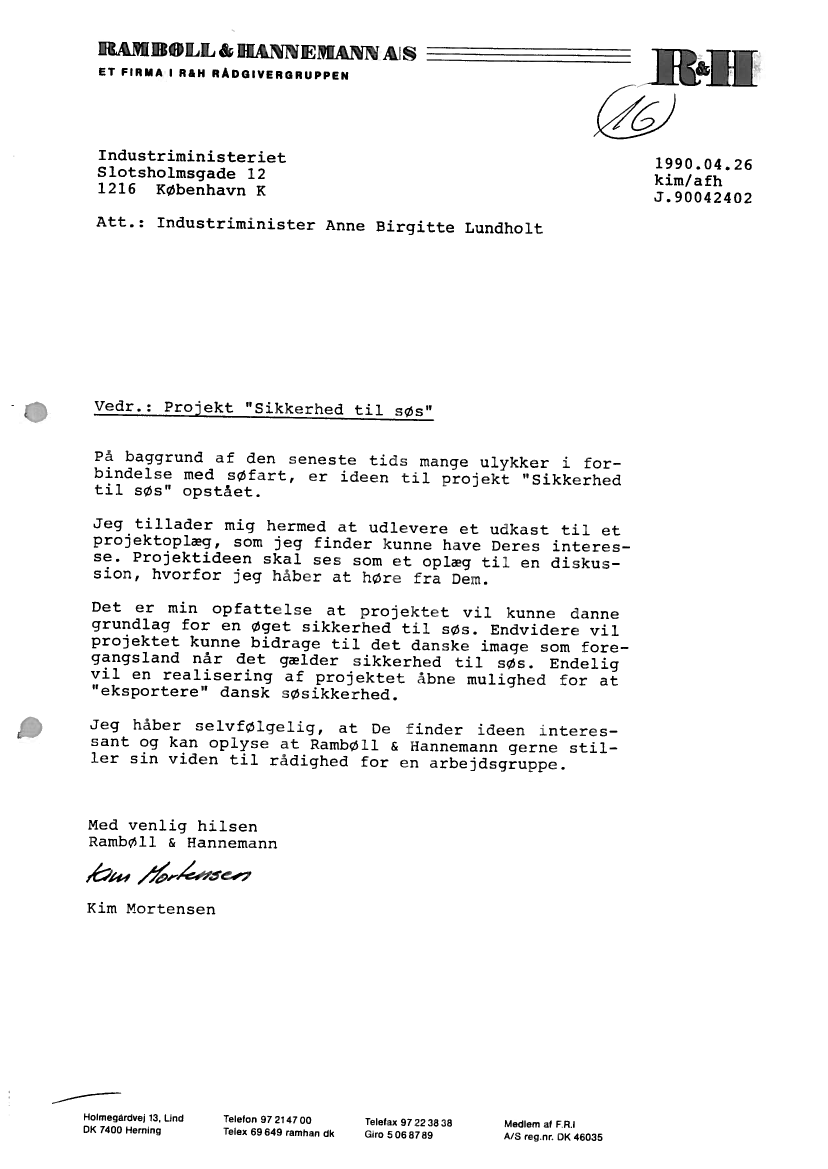 RAMBØLL & HANNEMANN A/S
ET FIRMA I R&H RÅDGIVERGRUPPEN

R&H

16

Industriministeriet
Slotsholmsgade 12
1216 København K

1990.04.26
kim/afh
J.90042402

Att.: Industriminister Anne Birgitte Lundholt

Vedr.: Projekt "Sikkerhed til søs"

På baggrund af den seneste tids mange ulykker i forbindelse med søfart, er ideen til projekt "Sikkerhed til søs" opstået.

Jeg tillader mig hermed at udlevere et udkast til et projektoplæg, som jeg finder kunne have Deres interesse. Projektideen skal ses som et oplæg til en diskussion, hvorfor jeg håber at høre fra Dem.

Det er min opfattelse at projektet vil kunne danne grundlag for en øget sikkerhed til søs. Endvidere vil projektet kunne bidrage til det danske image som foregangsland når det gælder sikkerhed til søs. Endelig vil en realisering af projektet åbne mulighed for at "eksportere" dansk søsikkerhed.

Jeg håber selvfølgelig, at De finder ideen interessant og kan oplyse at Rambøll & Hannemann gerne stiller sin viden til rådighed for en arbejdsgruppe.

Med venlig hilsen
Rambøll & Hannemann

Kim Mortensen

Kim Mortensen

Holmegårdvej 13, Lind
DK 7400 Herning

Telefon 97 21 47 00
Telex 69 649 ramhan dk

Telefax 97 22 38 38
Giro 5 06 87 89

Medlem af F.R.I
A/S reg.nr. DK 46035